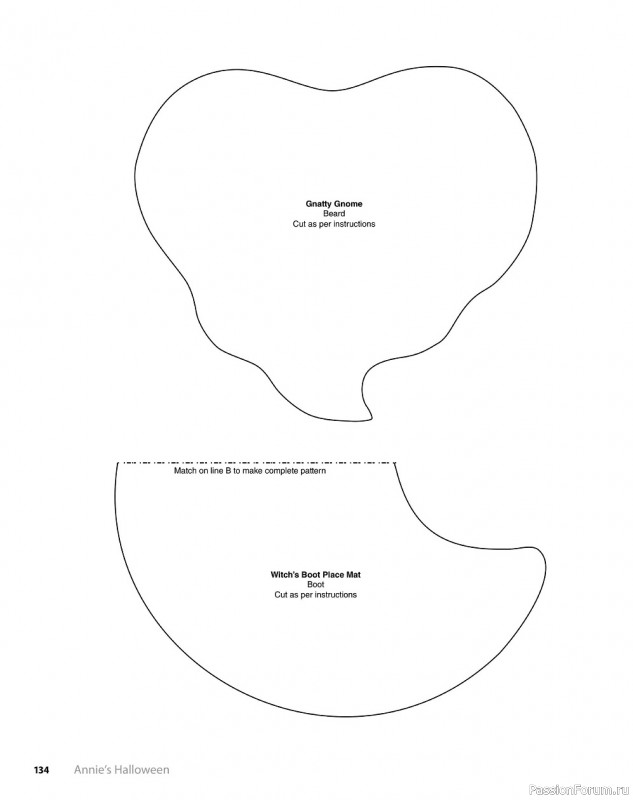 Gnatty Gnome
Beard
Cut as per instructions

Match on line B to make complete pattern

Witch's Boot Place Mat
Boot
Cut as per instructions

134 Annie's Halloween

PassionForum.ru